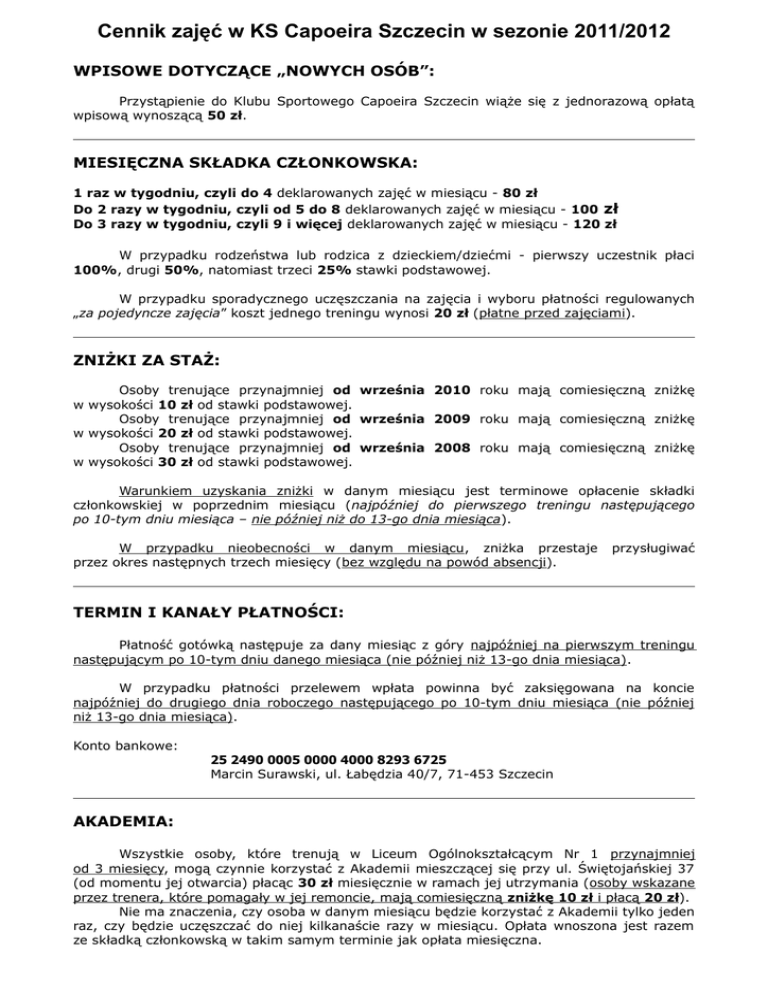 Cennik zajęć w KS Capoeira Szczecin w sezonie 2011/2012

WPISOWE DOTYCZĄCE „NOWYCH OSÓB":

Przystąpienie do Klubu Sportowego Capoeira Szczecin wiąże się z jednorazową opłatą wpisową wynoszącą 50 zł.

MIESIĘCZNA SKŁADKA CZŁONKOWSKA:

1 raz w tygodniu, czyli do 4 deklarowanych zajęć w miesiącu - 80 zł
Do 2 razy w tygodniu, czyli od 5 do 8 deklarowanych zajęć w miesiącu - 100 zł
Do 3 razy w tygodniu, czyli 9 i więcej deklarowanych zajęć w miesiącu - 120 zł

W przypadku rodzeństwa lub rodzica z dzieckiem/dziećmi - pierwszy uczestnik płaci 100%, drugi 50%, natomiast trzeci 25% stawki podstawowej.

W przypadku sporadycznego uczęszczania na zajęcia i wyboru płatności regulowanych „za pojedyncze zajęcia" koszt jednego treningu wynosi 20 zł (płatne przed zajęciami).

ZNIŻKI ZA STAŻ:

Osoby trenujące przynajmniej od września 2010 roku mają comiesięczną zniżkę w wysokości 10 zł od stawki podstawowej.
Osoby trenujące przynajmniej od września 2009 roku mają comiesięczną zniżkę w wysokości 20 zł od stawki podstawowej.
Osoby trenujące przynajmniej od września 2008 roku mają comiesięczną zniżkę w wysokości 30 zł od stawki podstawowej.

Warunkiem uzyskania zniżki w danym miesiącu jest terminowe opłacenie składki członkowskiej w poprzednim miesiącu (najpóźniej do pierwszego treningu następującego po 10-tym dniu miesiąca – nie później niż do 13-go dnia miesiąca).

W przypadku nieobecności w danym miesiącu, zniżka przestaje przysługiwać przez okres następnych trzech miesięcy (bez względu na powód absencji).

TERMIN I KANAŁY PŁATNOŚCI:

Płatność gotówką następuje za dany miesiąc z góry najpóźniej na pierwszym treningu następującym po 10-tym dniu danego miesiąca (nie później niż 13-go dnia miesiąca).

W przypadku płatności przelewem wpłata powinna być zaksięgowana na koncie najpóźniej do drugiego dnia roboczego następującego po 10-tym dniu miesiąca (nie później niż 13-go dnia miesiąca).

Konto bankowe:
25 2490 0005 0000 4000 8293 6725
Marcin Surawski, ul. Łabędzia 40/7, 71-453 Szczecin

AKADEMIA:

Wszystkie osoby, które trenują w Liceum Ogólnokształcącym Nr 1 przynajmniej od 3 miesięcy, mogą czynnie korzystać z Akademii mieszczącej się przy ul. Świętojańskiej 37 (od momentu jej otwarcia) płacąc 30 zł miesięcznie w ramach jej utrzymania (osoby wskazane przez trenera, które pomagały w jej remoncie, mają comiesięczną zniżkę 10 zł i płacą 20 zł).
Nie ma znaczenia, czy osoba w danym miesiącu będzie korzystać z Akademii tylko jeden raz, czy będzie uczęszczać do niej kilkanaście razy w miesiącu. Opłata wnoszona jest razem ze składką członkowską w takim samym terminie jak opłata miesięczna.